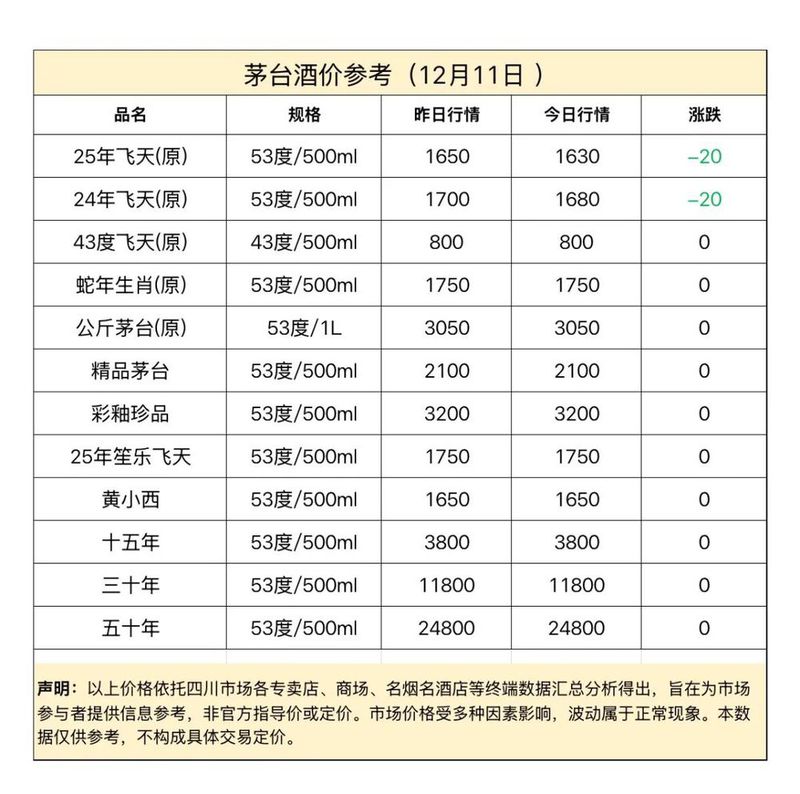 茅台酒价参考（12月11日 ）

| 品名 | 规格 | 昨日行情 | 今日行情 | 涨跌 |
|---|---|---|---|---|
| 25年飞天(原) | 53度/500ml | 1650 | 1630 | -20 |
| 24年飞天(原) | 53度/500ml | 1700 | 1680 | -20 |
| 43度飞天(原) | 43度/500ml | 800 | 800 | 0 |
| 蛇年生肖(原) | 53度/500ml | 1750 | 1750 | 0 |
| 公斤茅台(原) | 53度/1L | 3050 | 3050 | 0 |
| 精品茅台 | 53度/500ml | 2100 | 2100 | 0 |
| 彩釉珍品 | 53度/500ml | 3200 | 3200 | 0 |
| 25年笙乐飞天 | 53度/500ml | 1750 | 1750 | 0 |
| 黄小西 | 53度/500ml | 1650 | 1650 | 0 |
| 十五年 | 53度/500ml | 3800 | 3800 | 0 |
| 三十年 | 53度/500ml | 11800 | 11800 | 0 |
| 五十年 | 53度/500ml | 24800 | 24800 | 0 |

声明：以上价格依托四川市场各专卖店、商场、名烟名酒店等终端数据汇总分析得出，旨在为市场参与者提供信息参考，非官方指导价或定价。市场价格受多种因素影响，波动属于正常现象。本数据仅供参考，不构成具体交易定价。